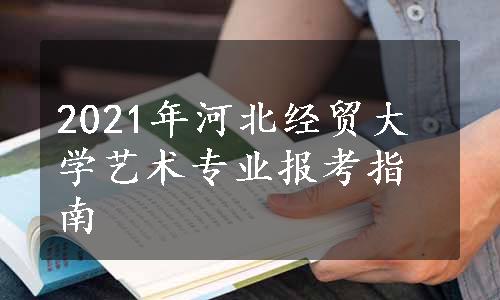 2021年河北经贸大学艺术专业报考指南